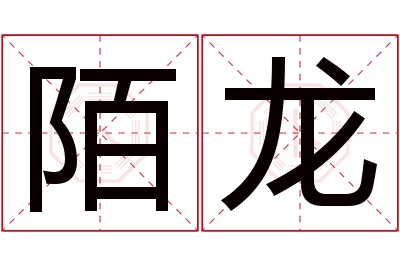 陌龙